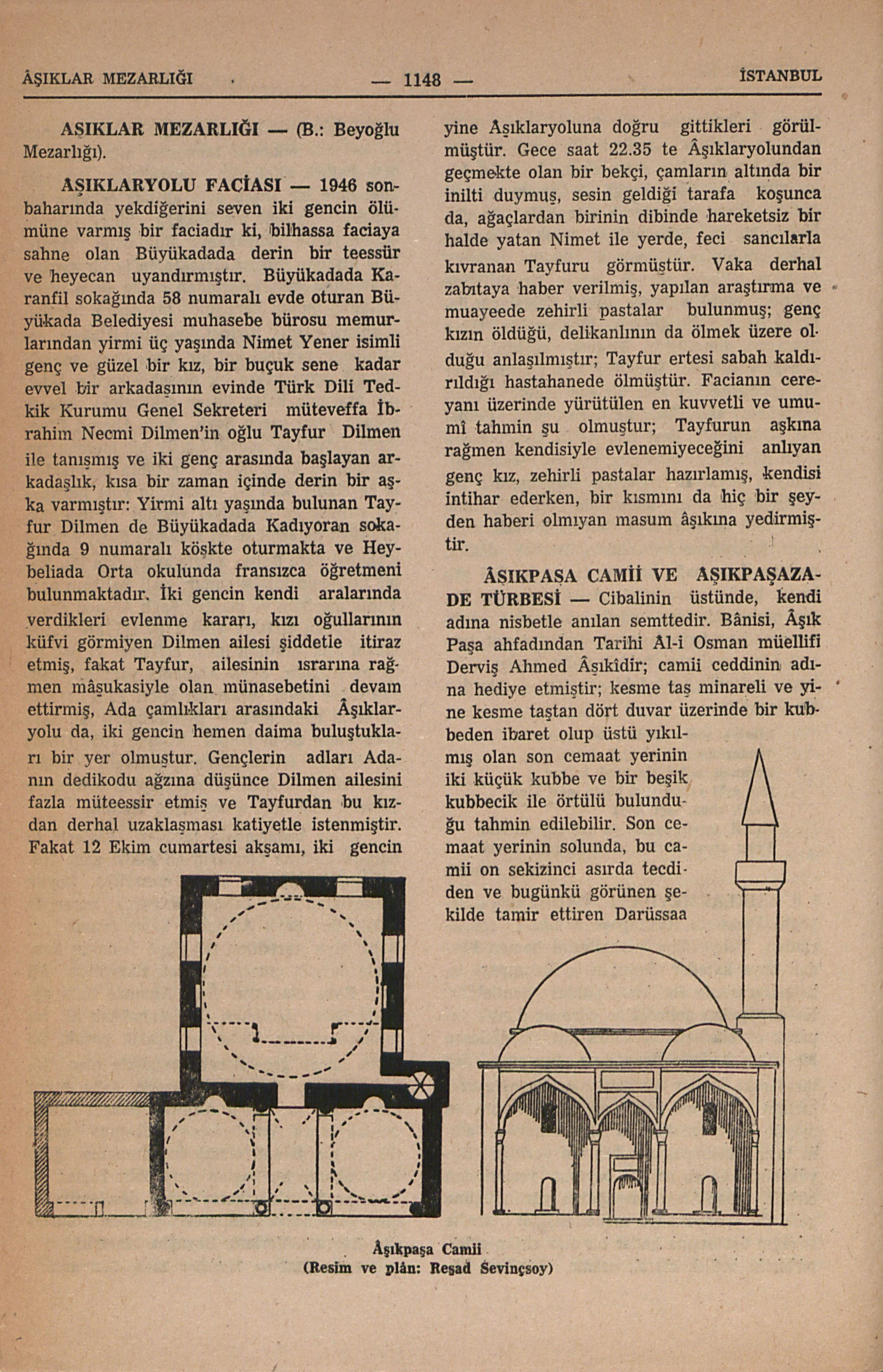 ÂŞIKLAR MEZARLIĞI — 1148 — İSTANBUL

AŞIKLAR MEZARLIĞI — (B.: Beyoğlu Mezarlığı).

AŞIKLARYOLU FACİASI — 1946 sonbaharında yekdiğerini seven iki gencin ölümüne varmış bir faciadır ki, bilhassa faciaya sahne olan Büyükadada derin bir teessür ve heyecan uyandırmıştır. Büyükadada Karanfil sokağında 58 numaralı evde oturan Büyükada Belediyesi muhasebe bürosu memurlarından yirmi üç yaşında Nimet Yener isimli genç ve güzel bir kız, bir buçuk sene kadar evvel bir arkadaşının evinde Türk Dili Tedkik Kurumu Genel Sekreteri müteveffa İbrahim Necmi Dilmen'in oğlu Tayfur Dilmen ile tanışmış ve iki genç arasında başlayan arkadaşlık, kısa bir zaman içinde derin bir aşka varmıştır: Yirmi altı yaşında bulunan Tayfur Dilmen de Büyükadada Kadıyoran sokağında 9 numaralı köşkte oturmakta ve Heybeliada Orta okulunda fransızca öğretmeni bulunmaktadır. İki gencin kendi aralarında verdikleri evlenme kararı, kızı oğullarının küfvi görmiyen Dilmen ailesi şiddetle itiraz etmiş, fakat Tayfur, ailesinin ısrarına rağmen mâşukasiyle olan münasebetini devam ettirmiş, Ada çamlıkları arasındaki Âşıklaryolu da, iki gencin hemen daima buluştukları bir yer olmuştur. Gençlerin adları Adanın dedikodu ağzına düşünce Dilmen ailesini fazla müteessir etmiş ve Tayfurdan bu kızdan derhal uzaklaşması katiyetle istenmiştir. Fakat 12 Ekim cumartesi akşamı, iki gencin yine Âşıklaryoluna doğru gittikleri görülmüştür. Gece saat 22.35 te Âşıklaryolundan geçmekte olan bir bekçi, çamların altında bir inilti duymuş, sesin geldiği tarafa koşunca da, ağaçlardan birinin dibinde hareketsiz bir halde yatan Nimet ile yerde, feci sancılarla kıvranan Tayfuru görmüştür. Vaka derhal zabıtaya haber verilmiş, yapılan araştırma ve muayeede zehirli pastalar bulunmuş; genç kızın öldüğü, delikanlının da ölmek üzere olduğu anlaşılmıştır; Tayfur ertesi sabah kaldırıldığı hastahanede ölmüştür. Facianın cereyanı üzerinde yürütülen en kuvvetli ve umumî tahmin şu olmuştur; Tayfurun aşkına rağmen kendisiyle evlenemiyeceğini anlıyan genç kız, zehirli pastalar hazırlamış, kendisi intihar ederken, bir kısmını da hiç bir şeyden haberi olmıyan masum âşıkına yedirmiştir.

ÂŞIKPAŞA CAMİİ VE AŞIKPAŞAZADE TÜRBESİ — Cibalinin üstünde, kendi adına nisbetle anılan semttedir. Bânisi, Âşık Paşa ahfadından Tarihi Âl-i Osman müellifi Derviş Ahmed Âşıkîdir; camii ceddinin adına hediye etmiştir; kesme taş minareli ve yine kesme taştan dört duvar üzerinde bir kubbeden ibaret olup üstü yıkılmış olan son cemaat yerinin iki küçük kubbe ve bir beşik kubbecik ile örtülü bulunduğu tahmin edilebilir. Son cemaat yerinin solunda, bu camii on sekizinci asırda tecdiden ve bugünkü görünen şekilde tamir ettiren Darüssaa

Âşıkpaşa Camii
(Resim ve plân: Reşad Sevinçsoy)